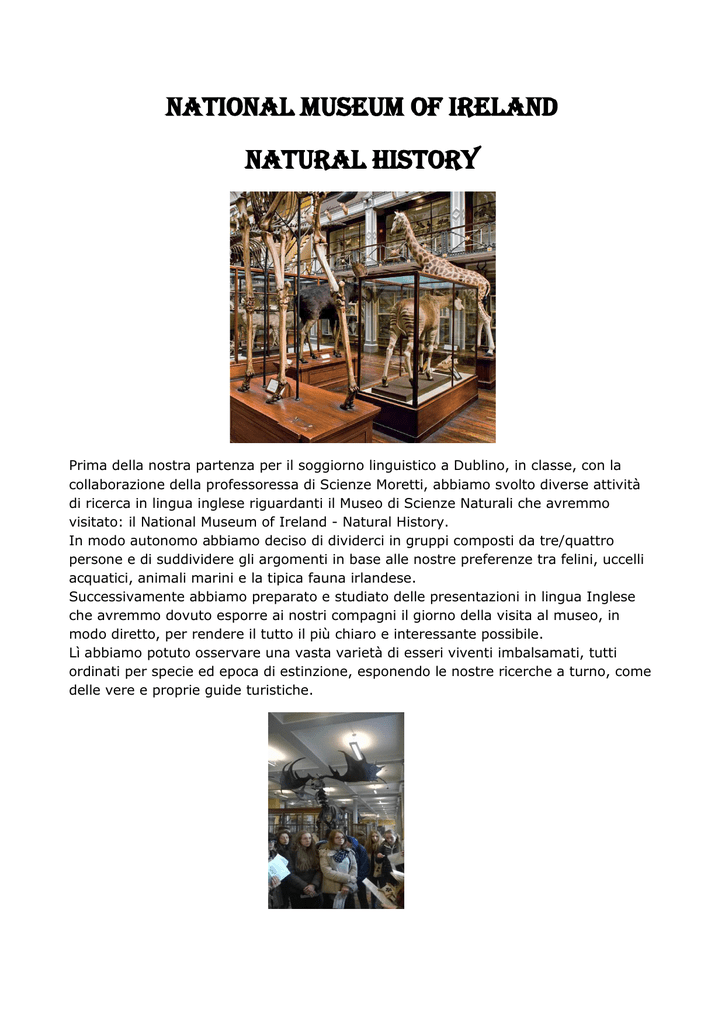 NATIONAL MUSEUM OF IRELAND

NATURAL HISTORY

Prima della nostra partenza per il soggiorno linguistico a Dublino, in classe, con la collaborazione della professoressa di Scienze Moretti, abbiamo svolto diverse attività di ricerca in lingua inglese riguardanti il Museo di Scienze Naturali che avremmo visitato: il National Museum of Ireland - Natural History.
In modo autonomo abbiamo deciso di dividerci in gruppi composti da tre/quattro persone e di suddividere gli argomenti in base alle nostre preferenze tra felini, uccelli acquatici, animali marini e la tipica fauna irlandese.
Successivamente abbiamo preparato e studiato delle presentazioni in lingua Inglese che avremmo dovuto esporre ai nostri compagni il giorno della visita al museo, in modo diretto, per rendere il tutto il più chiaro e interessante possibile.
Lì abbiamo potuto osservare una vasta varietà di esseri viventi imbalsamati, tutti ordinati per specie ed epoca di estinzione, esponendo le nostre ricerche a turno, come delle vere e proprie guide turistiche.